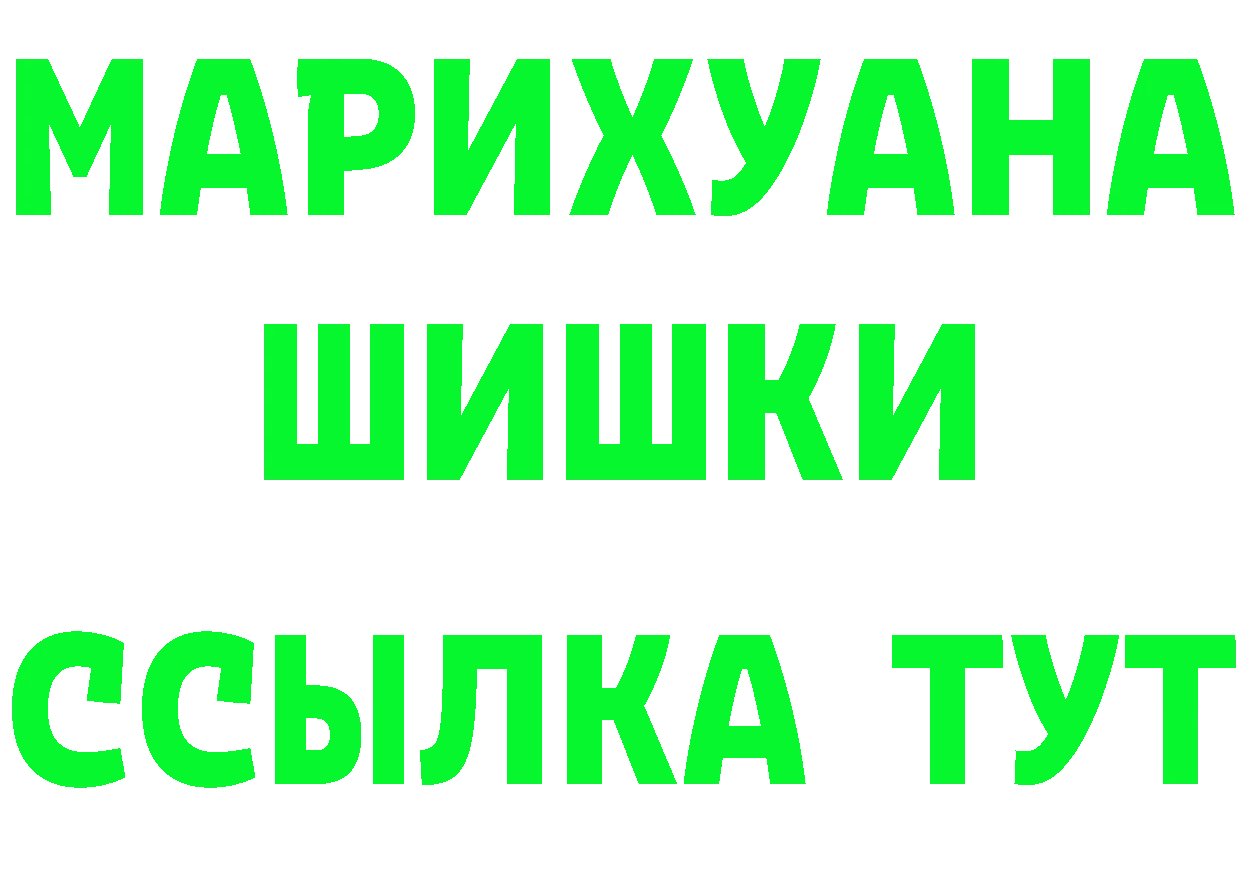 МАРИХУАНА
ШИШКИ
ССЫЛКА ТУТ